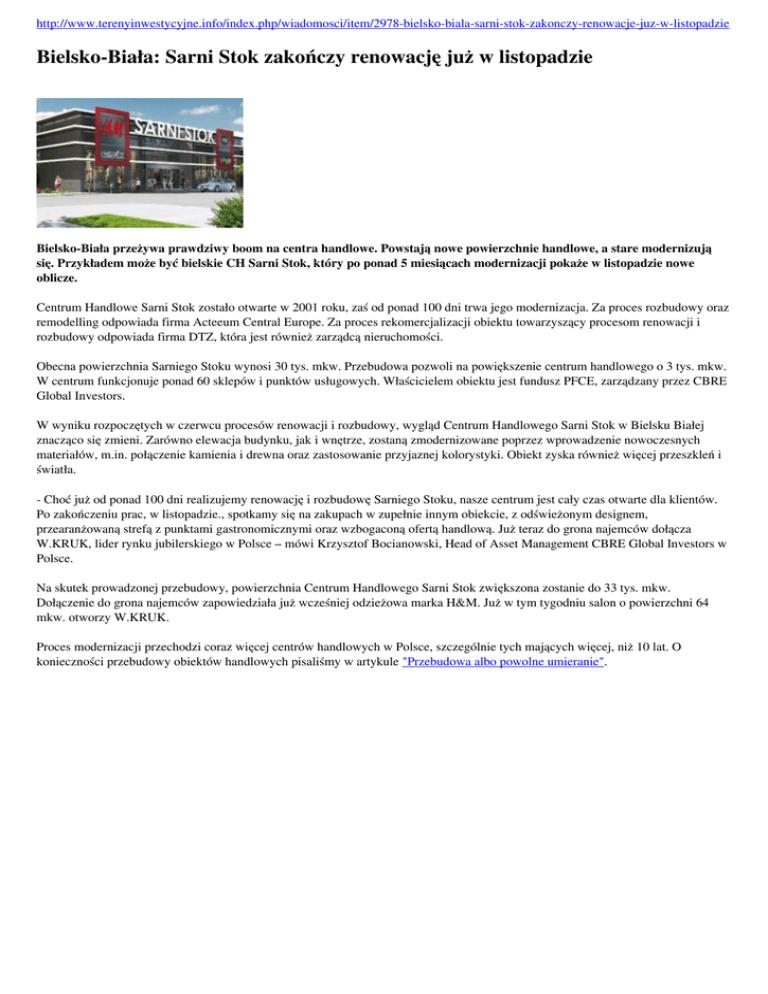 http://www.terenyinwestycyjne.info/index.php/wiadomosci/item/2978-bielsko-biala-sarni-stok-zakonczy-renowacje-juz-w-listopadzie

Bielsko-Biała: Sarni Stok zakończy renowację już w listopadzie

H&M SARNI STOK

Bielsko-Biała przeżywa prawdziwy boom na centra handlowe. Powstają nowe powierzchnie handlowe, a stare modernizują się. Przykładem może być bielskie CH Sarni Stok, który po ponad 5 miesiącach modernizacji pokaże w listopadzie nowe oblicze.

Centrum Handlowe Sarni Stok zostało otwarte w 2001 roku, zaś od ponad 100 dni trwa jego modernizacja. Za proces rozbudowy oraz remodelling odpowiada firma Acteeum Central Europe. Za proces rekomercjalizacji obiektu towarzyszący procesom renowacji i rozbudowy odpowiada firma DTZ, która jest również zarządcą nieruchomości.

Obecna powierzchnia Sarniego Stoku wynosi 30 tys. mkw. Przebudowa pozwoli na powiększenie centrum handlowego o 3 tys. mkw. W centrum funkcjonuje ponad 60 sklepów i punktów usługowych. Właścicielem obiektu jest fundusz PFCE, zarządzany przez CBRE Global Investors.

W wyniku rozpoczętych w czerwcu procesów renowacji i rozbudowy, wygląd Centrum Handlowego Sarni Stok w Bielsku Białej znacząco się zmieni. Zarówno elewacja budynku, jak i wnętrze, zostaną zmodernizowane poprzez wprowadzenie nowoczesnych materiałów, m.in. połączenie kamienia i drewna oraz zastosowanie przyjaznej kolorystyki. Obiekt zyska również więcej przeszkleń i światła.

- Choć już od ponad 100 dni realizujemy renowację i rozbudowę Sarniego Stoku, nasze centrum jest cały czas otwarte dla klientów. Po zakończeniu prac, w listopadzie., spotkamy się na zakupach w zupełnie innym obiekcie, z odświeżonym designem, przearanżowaną strefą z punktami gastronomicznymi oraz wzbogaconą ofertą handlową. Już teraz do grona najemców dołącza W.KRUK, lider rynku jubilerskiego w Polsce – mówi Krzysztof Bocianowski, Head of Asset Management CBRE Global Investors w Polsce.

Na skutek prowadzonej przebudowy, powierzchnia Centrum Handlowego Sarni Stok zwiększona zostanie do 33 tys. mkw. Dołączenie do grona najemców zapowiedziała już wcześniej odzieżowa marka H&M. Już w tym tygodniu salon o powierzchni 64 mkw. otworzy W.KRUK.

Proces modernizacji przechodzi coraz więcej centrów handlowych w Polsce, szczególnie tych mających więcej, niż 10 lat. O konieczności przebudowy obiektów handlowych pisaliśmy w artykule "Przebudowa albo powolne umieranie".